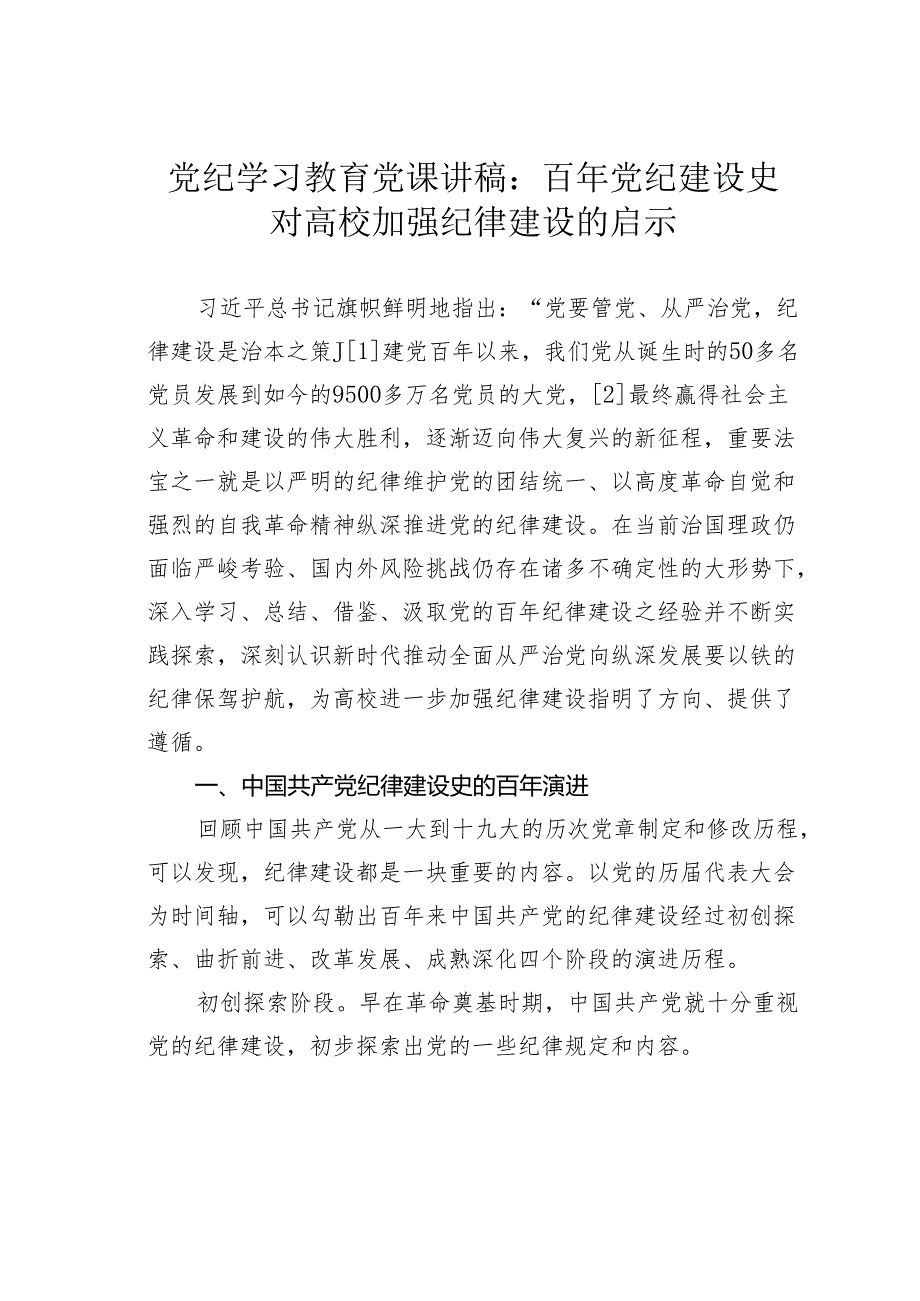 党纪学习教育党课讲稿：百年党纪建设史对高校加强纪律建设的启示

习近平总书记旗帜鲜明地指出：“党要管党、从严治党，纪律建设是治本之策J[1]建党百年以来，我们党从诞生时的50多名党员发展到如今的9500多万名党员的大党，[2]最终赢得社会主义革命和建设的伟大胜利，逐渐迈向伟大复兴的新征程，重要法宝之一就是以严明的纪律维护党的团结统一、以高度革命自觉和强烈的自我革命精神纵深推进党的纪律建设。在当前治国理政仍面临严峻考验、国内外风险挑战仍存在诸多不确定性的大形势下，深入学习、总结、借鉴、汲取党的百年纪律建设之经验并不断实践探索，深刻认识新时代推动全面从严治党向纵深发展要以铁的纪律保驾护航，为高校进一步加强纪律建设指明了方向、提供了遵循。

一、中国共产党纪律建设史的百年演进

回顾中国共产党从一大到十九大的历次党章制定和修改历程，可以发现，纪律建设都是一块重要的内容。以党的历届代表大会为时间轴，可以勾勒出百年来中国共产党的纪律建设经过初创探索、曲折前进、改革发展、成熟深化四个阶段的演进历程。

初创探索阶段。早在革命奠基时期，中国共产党就十分重视党的纪律建设，初步探索出党的一些纪律规定和内容。